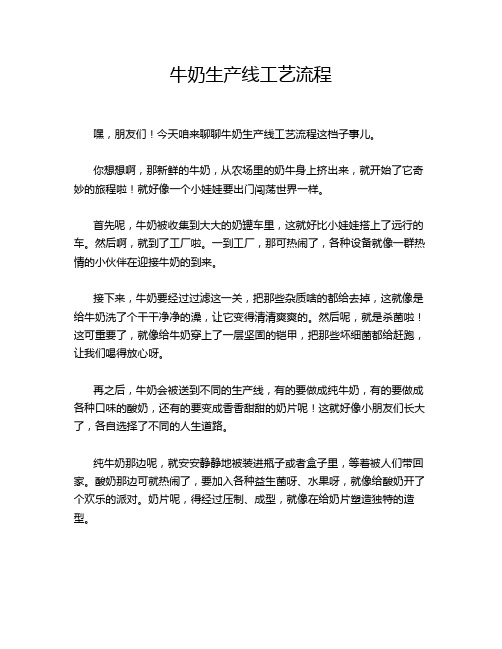 牛奶生产线工艺流程

嘿，朋友们！今天咱来聊聊牛奶生产线工艺流程这档子事儿。

你想想啊，那新鲜的牛奶，从农场里的奶牛身上挤出来，就开始了它奇妙的旅程啦！就好像一个小娃娃要出门闯荡世界一样。

首先呢，牛奶被收集到大大的奶罐车里，这就好比小娃娃搭上了远行的车。然后啊，就到了工厂啦。一到工厂，那可热闹了，各种设备就像一群热情的小伙伴在迎接牛奶的到来。

接下来，牛奶要经过过滤这一关，把那些杂质啥的都给去掉，这就像是给牛奶洗了个干干净净的澡，让它变得清清爽爽的。然后呢，就是杀菌啦！这可重要了，就像给牛奶穿上了一层坚固的铠甲，把那些坏细菌都给赶跑，让我们喝得放心呀。

再之后，牛奶会被送到不同的生产线，有的要做成纯牛奶，有的要做成各种口味的酸奶，还有的要变成香香甜甜的奶片呢！这就好像小朋友们长大了，各自选择了不同的人生道路。

纯牛奶那边呢，就安安静静地被装进瓶子或者盒子里，等着被人们带回家。酸奶那边可就热闹了，要加入各种益生菌呀、水果呀，就像给酸奶开了个欢乐的派对。奶片呢，得经过压制、成型，就像在给奶片塑造独特的造型。